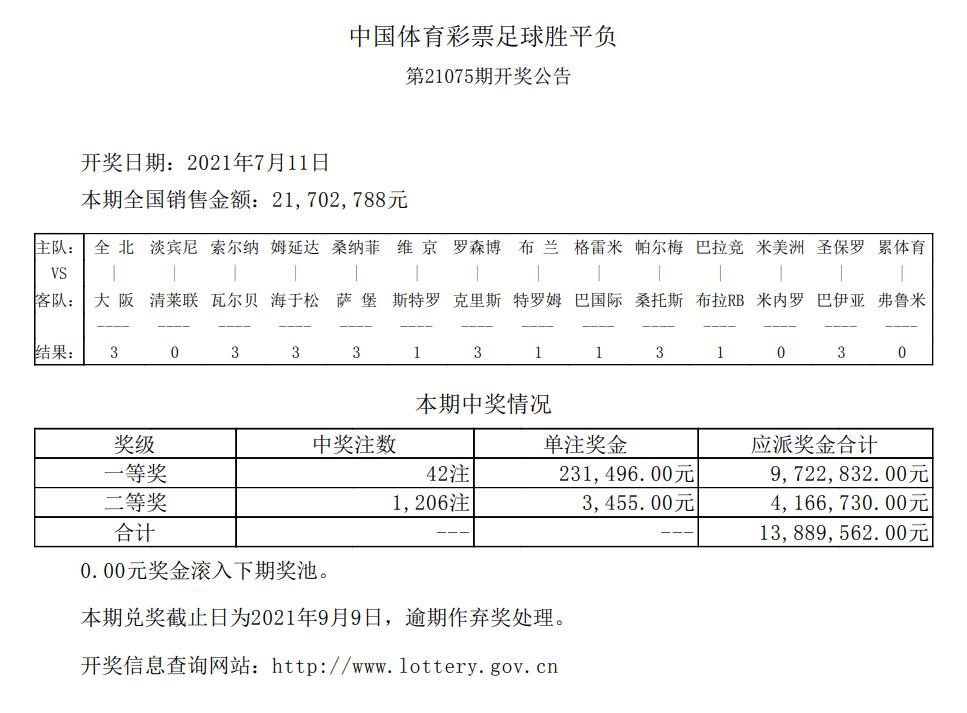 中国体育彩票足球胜平负

第21075期开奖公告

开奖日期：2021年7月11日

本期全国销售金额：21,702,788元

| 主队： | 全 北 | 淡宾尼 | 索尔纳 | 姆延达 | 桑纳菲 | 维 京 | 罗森博 | 布 兰 | 格雷米 | 帕尔梅 | 巴拉竞 | 米美洲 | 圣保罗 | 累体育 |
|---|---|---|---|---|---|---|---|---|---|---|---|---|---|---|
| VS | \| | \| | \| | \| | \| | \| | \| | \| | \| | \| | \| | \| | \| | \| |
| 客队： | 大 阪 | 清莱联 | 瓦尔贝 | 海于松 | 萨 堡 | 斯特罗 | 克里斯 | 特罗姆 | 巴国际 | 桑托斯 | 布拉RB | 米内罗 | 巴伊亚 | 弗鲁米 |
| | ---- | ---- | ---- | ---- | ---- | ---- | ---- | ---- | ---- | ---- | ---- | ---- | ---- | ---- |
| 结果： | 3 | 0 | 3 | 3 | 3 | 1 | 3 | 1 | 1 | 3 | 1 | 0 | 3 | 0 |

本期中奖情况

| 奖级 | 中奖注数 | 单注奖金 | 应派奖金合计 |
|---|---|---|---|
| 一等奖 | 42注 | 231,496.00元 | 9,722,832.00元 |
| 二等奖 | 1,206注 | 3,455.00元 | 4,166,730.00元 |
| 合计 | --- | --- | 13,889,562.00元 |

0.00元奖金滚入下期奖池。

本期兑奖截止日为2021年9月9日，逾期作弃奖处理。

开奖信息查询网站：http://www.lottery.gov.cn